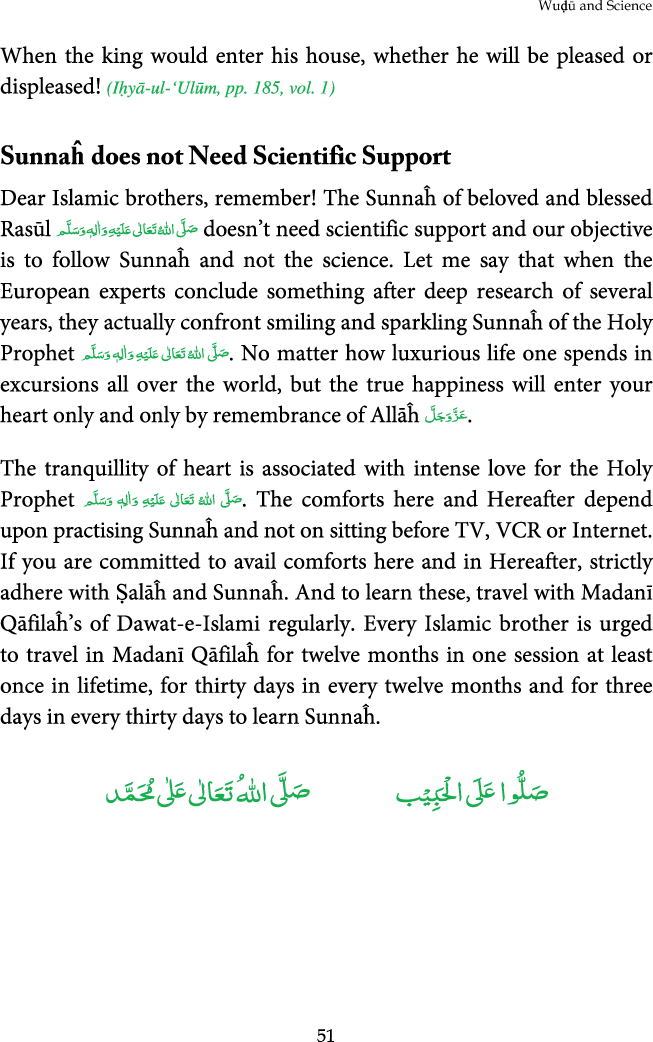 Wuḍū and Science

When the king would enter his house, whether he will be pleased or displeased! (Iḥyā-ul-'Ulūm, pp. 185, vol. 1)

Sunnaĥ does not Need Scientific Support

Dear Islamic brothers, remember! The Sunnaĥ of beloved and blessed Rasūl صَلَّى اللهُ تَعَالٰى عَلَيْهِ وَاٰلِهٖ وَسَلَّم doesn't need scientific support and our objective is to follow Sunnaĥ and not the science. Let me say that when the European experts conclude something after deep research of several years, they actually confront smiling and sparkling Sunnaĥ of the Holy Prophet صَلَّى اللهُ تَعَالٰى عَلَيْهِ وَاٰلِهٖ وَسَلَّم. No matter how luxurious life one spends in excursions all over the world, but the true happiness will enter your heart only and only by remembrance of Allāĥ عَزَّوَجَلَّ.

The tranquillity of heart is associated with intense love for the Holy Prophet صَلَّى اللهُ تَعَالٰى عَلَيْهِ وَاٰلِهٖ وَسَلَّم. The comforts here and Hereafter depend upon practising Sunnaĥ and not on sitting before TV, VCR or Internet. If you are committed to avail comforts here and in Hereafter, strictly adhere with Ṣalāĥ and Sunnaĥ. And to learn these, travel with Madanī Qāfilaĥ's of Dawat-e-Islami regularly. Every Islamic brother is urged to travel in Madanī Qāfilaĥ for twelve months in one session at least once in lifetime, for thirty days in every twelve months and for three days in every thirty days to learn Sunnaĥ.

صَلُّوْا عَلَى الْحَبِيْب     صَلَّى اللهُ تَعَالٰى عَلٰى مُحَمَّد

51